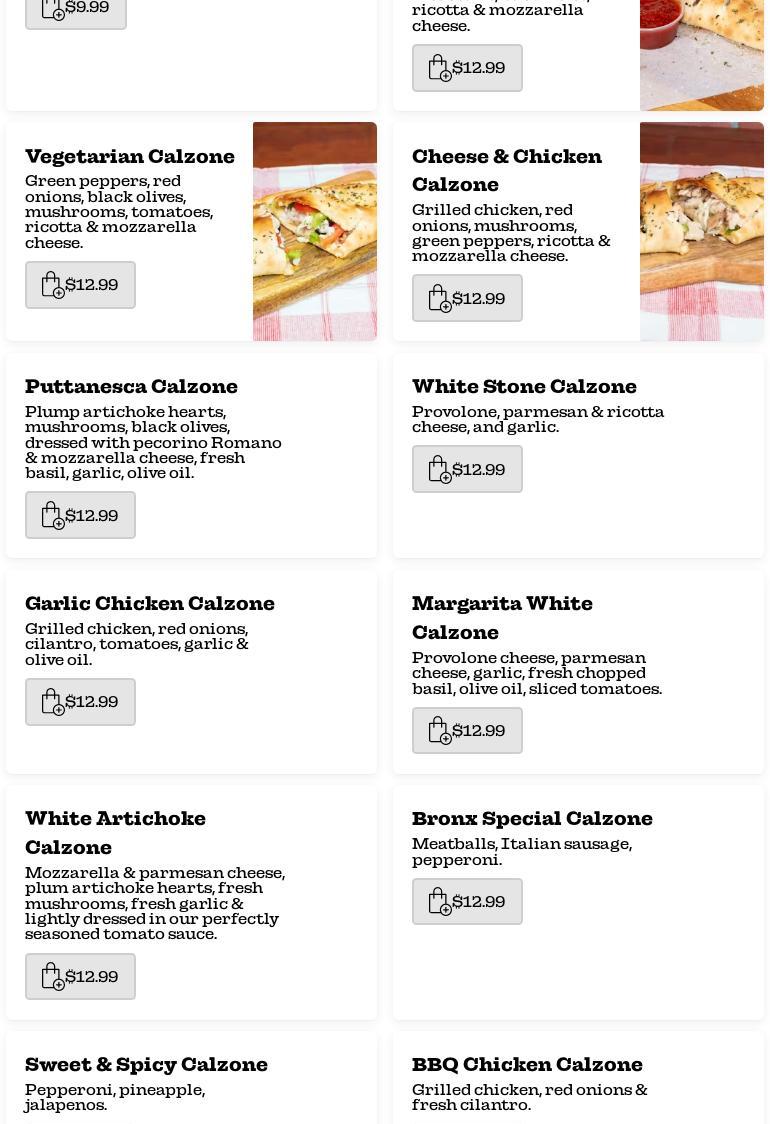 $9.99

ricotta & mozzarella cheese.

$12.99

Vegetarian Calzone
Green peppers, red onions, black olives, mushrooms, tomatoes, ricotta & mozzarella cheese.

$12.99

Cheese & Chicken Calzone
Grilled chicken, red onions, mushrooms, green peppers, ricotta & mozzarella cheese.

$12.99

Puttanesca Calzone
Plump artichoke hearts, mushrooms, black olives, dressed with pecorino Romano & mozzarella cheese, fresh basil, garlic, olive oil.

$12.99

White Stone Calzone
Provolone, parmesan & ricotta cheese, and garlic.

$12.99

Garlic Chicken Calzone
Grilled chicken, red onions, cilantro, tomatoes, garlic & olive oil.

$12.99

Margarita White Calzone
Provolone cheese, parmesan cheese, garlic, fresh chopped basil, olive oil, sliced tomatoes.

$12.99

White Artichoke Calzone
Mozzarella & parmesan cheese, plum artichoke hearts, fresh mushrooms, fresh garlic & lightly dressed in our perfectly seasoned tomato sauce.

$12.99

Bronx Special Calzone
Meatballs, Italian sausage, pepperoni.

$12.99

Sweet & Spicy Calzone
Pepperoni, pineapple, jalapenos.

BBQ Chicken Calzone
Grilled chicken, red onions & fresh cilantro.